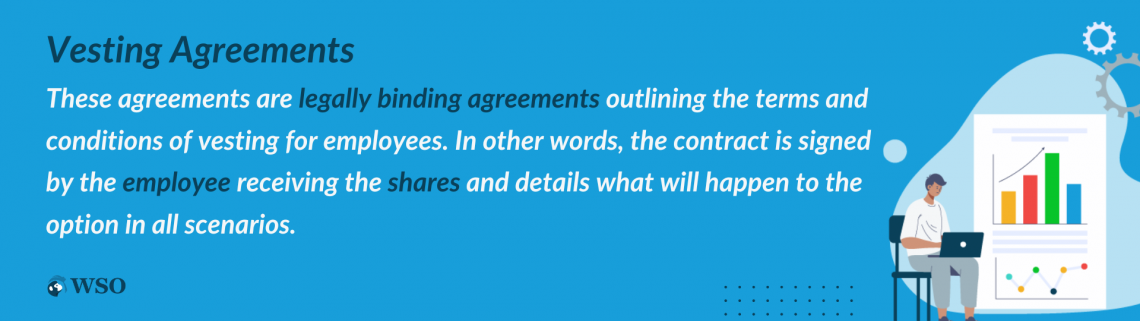 Vesting Agreements

These agreements are legally binding agreements outlining the terms and conditions of vesting for employees. In other words, the contract is signed by the employee receiving the shares and details what will happen to the option in all scenarios.

WSO